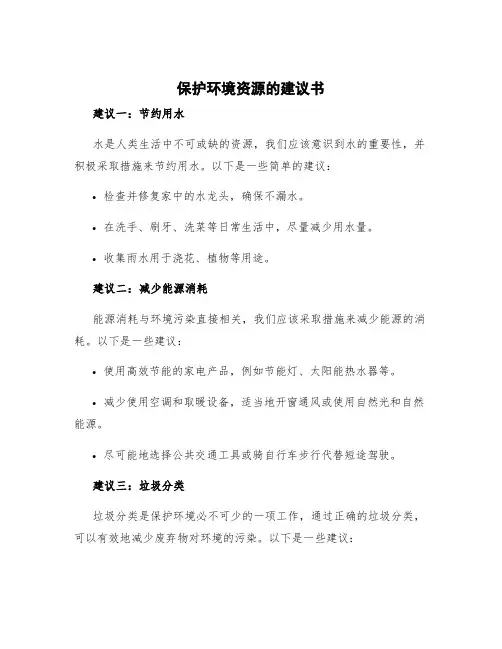 保护环境资源的建议书

建议一：节约用水

水是人类生活中不可或缺的资源，我们应该意识到水的重要性，并积极采取措施来节约用水。以下是一些简单的建议：

• 检查并修复家中的水龙头，确保不漏水。

• 在洗手、刷牙、洗菜等日常生活中，尽量减少用水量。

• 收集雨水用于浇花、植物等用途。

建议二：减少能源消耗

能源消耗与环境污染直接相关，我们应该采取措施来减少能源的消耗。以下是一些建议：

• 使用高效节能的家电产品，例如节能灯、太阳能热水器等。

• 减少使用空调和取暖设备，适当地开窗通风或使用自然光和自然能源。

• 尽可能地选择公共交通工具或骑自行车步行代替短途驾驶。

建议三：垃圾分类

垃圾分类是保护环境必不可少的一项工作，通过正确的垃圾分类，可以有效地减少废弃物对环境的污染。以下是一些建议：